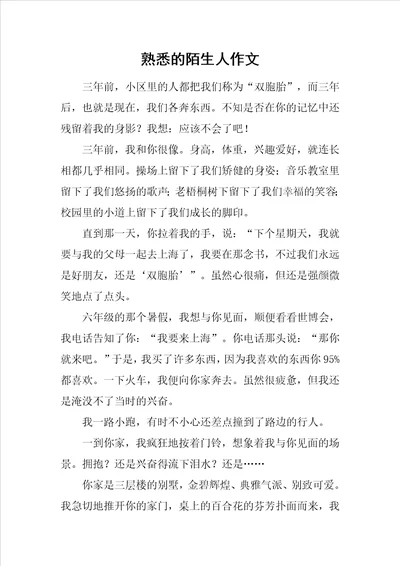 熟悉的陌生人作文

三年前，小区里的人都把我们称为“双胞胎”，而三年后，也就是现在，我们各奔东西。不知是否在你的记忆中还残留着我的身影？我想：应该不会了吧！

三年前，我和你很像。身高，体重，兴趣爱好，就连长相都几乎相同。操场上留下了我们矫健的身姿；音乐教室里留下了我们悠扬的歌声；老梧桐树下留下了我们幸福的笑容；校园里的小道上留下了我们成长的脚印。

直到那一天，你拉着我的手，说：“下个星期天，我就要与我的父母一起去上海了，我要在那念书，不过我们永远是好朋友，还是‘双胞胎’”。虽然心很痛，但还是强颜微笑地点了点头。

六年级的那个暑假，我想与你见面，顺便看看世博会，我电话告知了你：“我要来上海”。你电话那头说：“那你就来吧。”于是，我买了许多东西，因为我喜欢的东西你95%都喜欢。一下火车，我便向你家奔去。虽然很疲惫，但我还是淹没不了当时的兴奋。

我一路小跑，有时不小心还差点撞到了路边的行人。

一到你家，我疯狂地按着门铃，想象着我与你见面的场景。拥抱？还是兴奋得流下泪水？还是……

你家是三层楼的别墅，金碧辉煌、典雅气派、别致可爱。我急切地推开你的家门，桌上的百合花的芬芳扑面而来，我